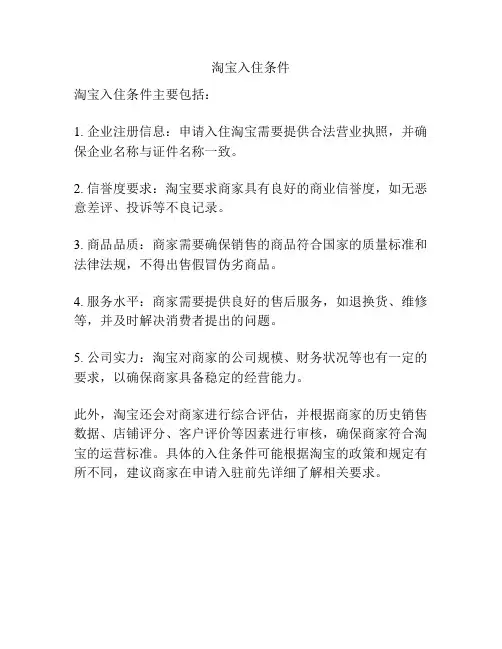 淘宝入住条件

淘宝入住条件主要包括：

1. 企业注册信息：申请入住淘宝需要提供合法营业执照，并确保企业名称与证件名称一致。

2. 信誉度要求：淘宝要求商家具有良好的商业信誉度，如无恶意差评、投诉等不良记录。

3. 商品品质：商家需要确保销售的商品符合国家的质量标准和法律法规，不得出售假冒伪劣商品。

4. 服务水平：商家需要提供良好的售后服务，如退换货、维修等，并及时解决消费者提出的问题。

5. 公司实力：淘宝对商家的公司规模、财务状况等也有一定的要求，以确保商家具备稳定的经营能力。

此外，淘宝还会对商家进行综合评估，并根据商家的历史销售数据、店铺评分、客户评价等因素进行审核，确保商家符合淘宝的运营标准。具体的入住条件可能根据淘宝的政策和规定有所不同，建议商家在申请入驻前先详细了解相关要求。